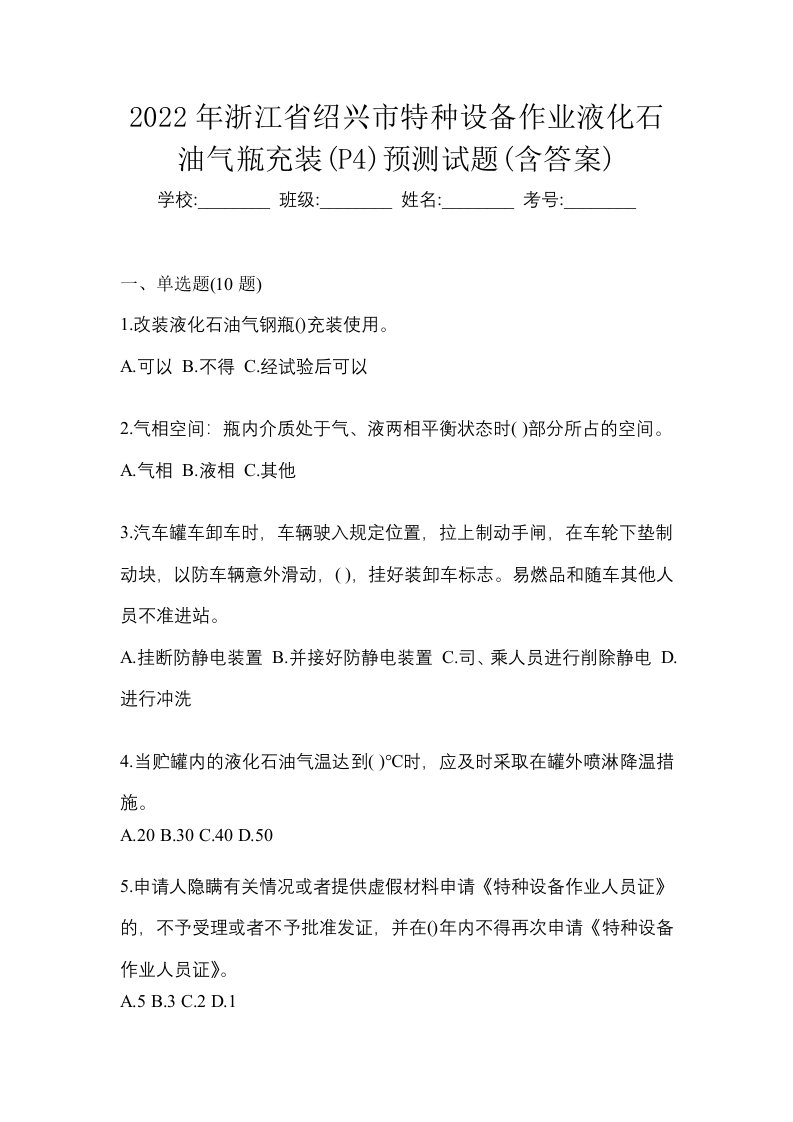 2022 年浙江省绍兴市特种设备作业液化石油气瓶充装(P4)预测试题(含答案)

学校:________ 班级:________ 姓名:________ 考号:________

一、单选题(10 题)

1.改装液化石油气钢瓶()充装使用。

A.可以 B.不得 C.经试验后可以

2.气相空间：瓶内介质处于气、液两相平衡状态时( )部分所占的空间。

A.气相 B.液相 C.其他

3.汽车罐车卸车时，车辆驶入规定位置，拉上制动手闸，在车轮下垫制动块，以防车辆意外滑动，( )，挂好装卸车标志。易燃品和随车其他人员不准进站。

A.挂断防静电装置 B.并接好防静电装置 C.司、乘人员进行削除静电 D.进行冲洗

4.当贮罐内的液化石油气温达到( )°C时，应及时采取在罐外喷淋降温措施。

A.20 B.30 C.40 D.50

5.申请人隐瞒有关情况或者提供虚假材料申请《特种设备作业人员证》的，不予受理或者不予批准发证，并在()年内不得再次申请《特种设备作业人员证》。

A.5 B.3 C.2 D.1